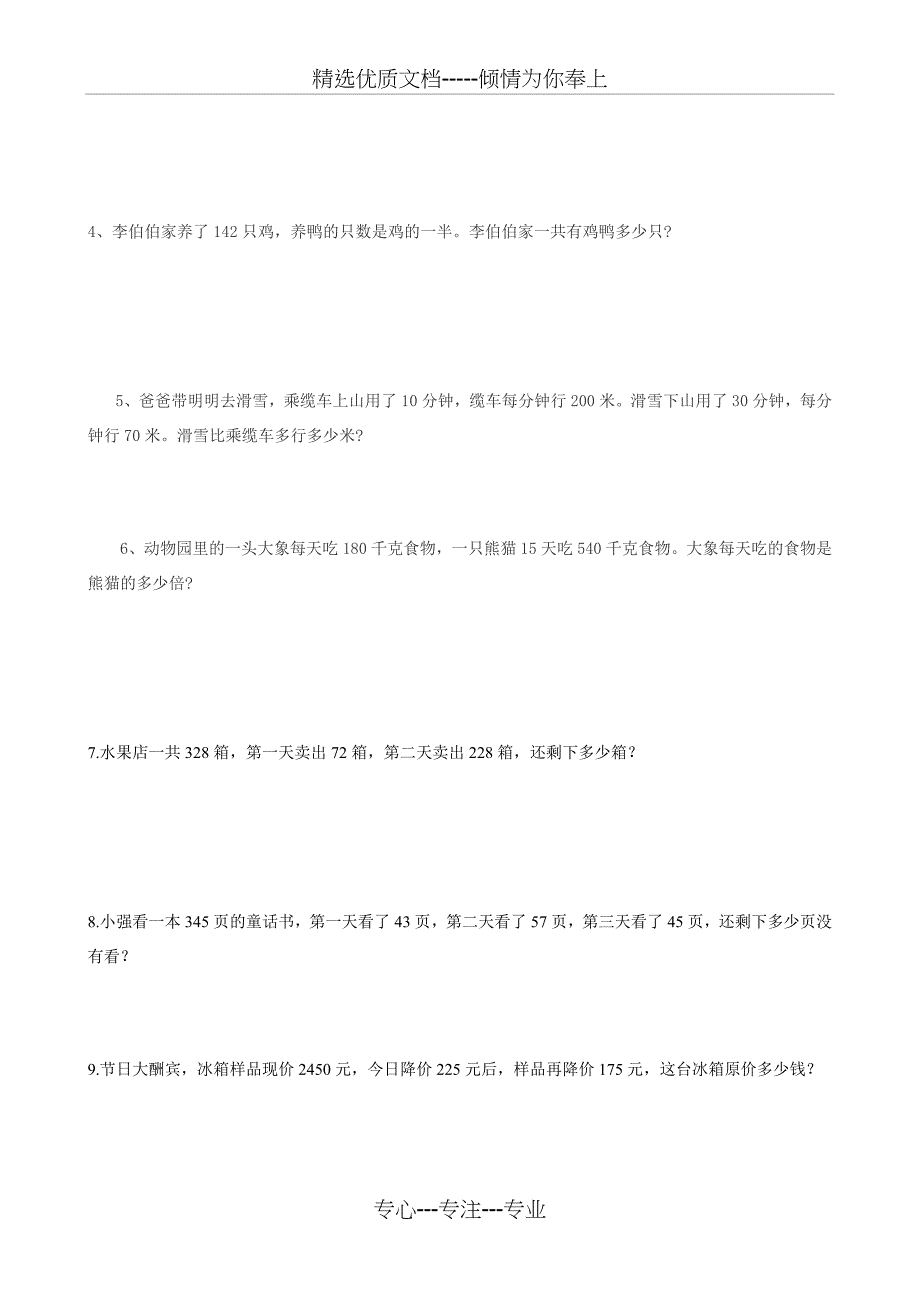 精选优质文档-----倾情为你奉上

4、李伯伯家养了 142 只鸡，养鸭的只数是鸡的一半。李伯伯家一共有鸡鸭多少只?

5、爸爸带明明去滑雪，乘缆车上山用了 10 分钟，缆车每分钟行 200 米。滑雪下山用了 30 分钟，每分钟行 70 米。滑雪比乘缆车多行多少米?

6、动物园里的一头大象每天吃 180 千克食物，一只熊猫 15 天吃 540 千克食物。大象每天吃的食物是熊猫的多少倍?

7.水果店一共 328 箱，第一天卖出 72 箱，第二天卖出 228 箱，还剩下多少箱？

8.小强看一本 345 页的童话书，第一天看了 43 页，第二天看了 57 页，第三天看了 45 页，还剩下多少页没有看？

9.节日大酬宾，冰箱样品现价 2450 元，今日降价 225 元后，样品再降价 175 元，这台冰箱原价多少钱？

专心---专注---专业